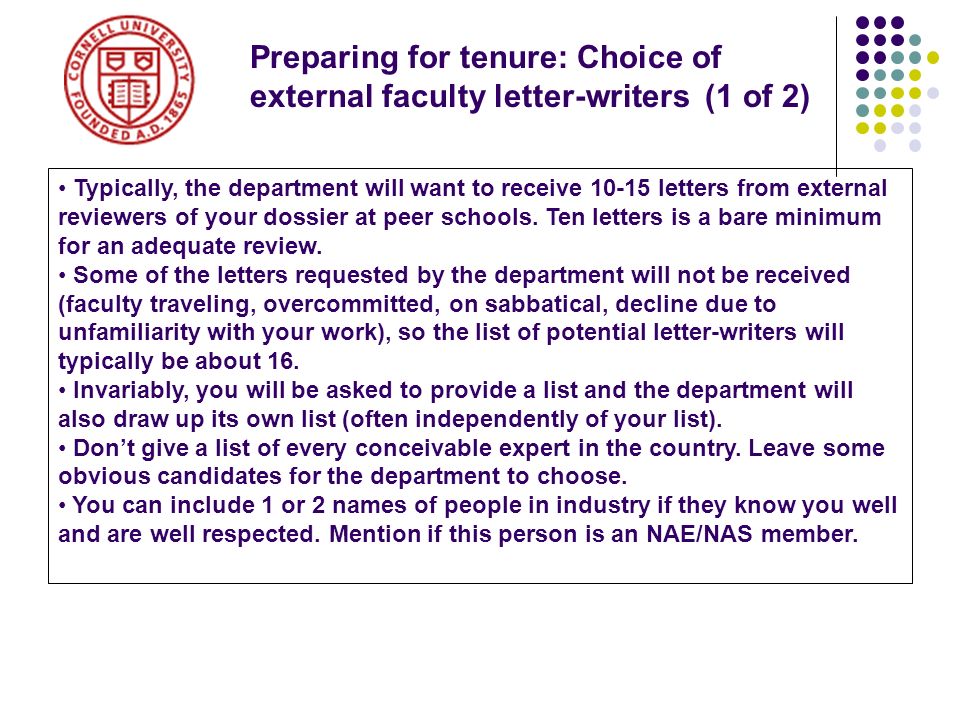 CORNELL UNIVERSITY FOUNDED A.D. 1865

Preparing for tenure: Choice of external faculty letter-writers (1 of 2)

• Typically, the department will want to receive 10-15 letters from external reviewers of your dossier at peer schools. Ten letters is a bare minimum for an adequate review.
• Some of the letters requested by the department will not be received (faculty traveling, overcommitted, on sabbatical, decline due to unfamiliarity with your work), so the list of potential letter-writers will typically be about 16.
• Invariably, you will be asked to provide a list and the department will also draw up its own list (often independently of your list).
• Don't give a list of every conceivable expert in the country. Leave some obvious candidates for the department to choose.
• You can include 1 or 2 names of people in industry if they know you well and are well respected. Mention if this person is an NAE/NAS member.